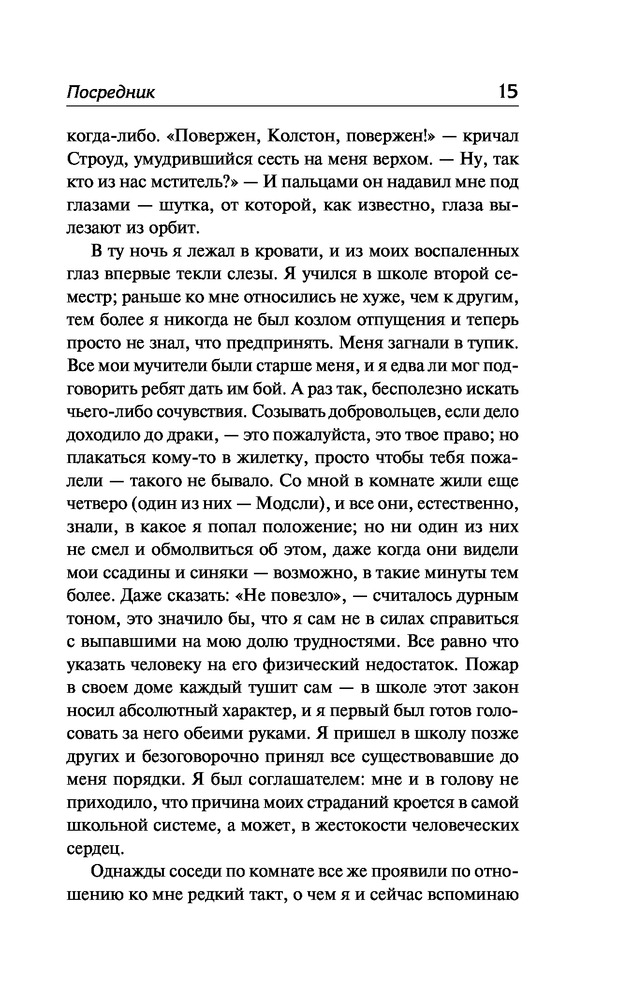 Посредник 15

когда-либо. «Повержен, Колстон, повержен!» — кричал Строуд, умудрившийся сесть на меня верхом. — Ну, так кто из нас мститель?» — И пальцами он надавил мне под глазами — шутка, от которой, как известно, глаза вылезают из орбит.

В ту ночь я лежал в кровати, и из моих воспаленных глаз впервые текли слезы. Я учился в школе второй семестр; раньше ко мне относились не хуже, чем к другим, тем более я никогда не был козлом отпущения и теперь просто не знал, что предпринять. Меня загнали в тупик. Все мои мучители были старше меня, и я едва ли мог подговорить ребят дать им бой. А раз так, бесполезно искать чьего-либо сочувствия. Созывать добровольцев, если дело доходило до драки, — это пожалуйста, это твое право; но плакаться кому-то в жилетку, просто чтобы тебя пожалели — такого не бывало. Со мной в комнате жили еще четверо (один из них — Модсли), и все они, естественно, знали, в какое я попал положение; но ни один из них не смел и обмолвиться об этом, даже когда они видели мои ссадины и синяки — возможно, в такие минуты тем более. Даже сказать: «Не повезло», — считалось дурным тоном, это значило бы, что я сам не в силах справиться с выпавшими на мою долю трудностями. Все равно что указать человеку на его физический недостаток. Пожар в своем доме каждый тушит сам — в школе этот закон носил абсолютный характер, и я первый был готов голосовать за него обеими руками. Я пришел в школу позже других и безоговорочно принял все существовавшие до меня порядки. Я был соглашателем: мне и в голову не приходило, что причина моих страданий кроется в самой школьной системе, а может, в жестокости человеческих сердец.

Однажды соседи по комнате все же проявили по отношению ко мне редкий такт, о чем я и сейчас вспоминаю